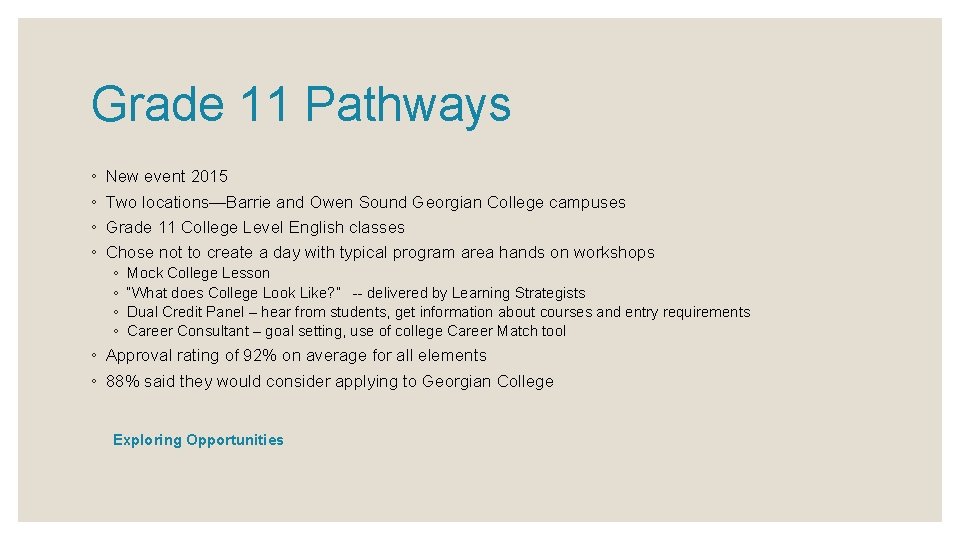 Grade 11 Pathways

◦ New event 2015
◦ Two locations—Barrie and Owen Sound Georgian College campuses
◦ Grade 11 College Level English classes
◦ Chose not to create a day with typical program area hands on workshops
◦ Mock College Lesson
◦ "What does College Look Like?" -- delivered by Learning Strategists
◦ Dual Credit Panel – hear from students, get information about courses and entry requirements
◦ Career Consultant – goal setting, use of college Career Match tool
◦ Approval rating of 92% on average for all elements
◦ 88% said they would consider applying to Georgian College

Exploring Opportunities